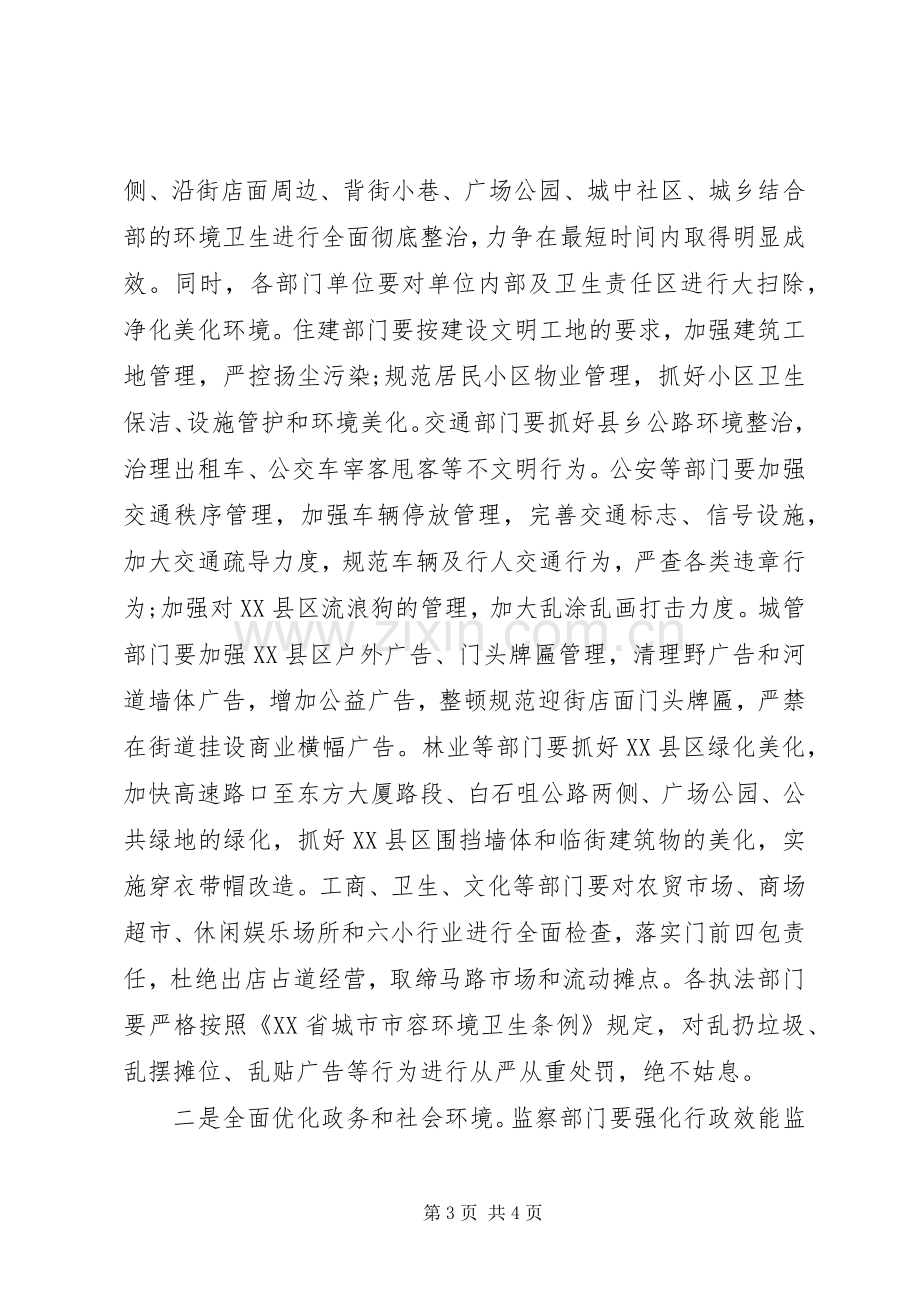 侧、沿街店面周边、背街小巷、广场公园、城中社区、城乡结合部的环境卫生进行全面彻底整治，力争在最短时间内取得明显成效。同时，各部门单位要对单位内部及卫生责任区进行大扫除，净化美化环境。住建部门要按建设文明工地的要求，加强建筑工地管理，严控扬尘污染;规范居民小区物业管理，抓好小区卫生保洁、设施管护和环境美化。交通部门要抓好县乡公路环境整治，治理出租车、公交车宰客甩客等不文明行为。公安等部门要加强交通秩序管理，加强车辆停放管理，完善交通标志、信号设施，加大交通疏导力度，规范车辆及行人交通行为，严查各类违章行为;加强对XX县区流浪狗的管理，加大乱涂乱画打击力度。城管部门要加强XX县区户外广告、门头牌匾管理，清理野广告和河道墙体广告，增加公益广告，整顿规范迎街店面门头牌匾，严禁在街道挂设商业横幅广告。林业等部门要抓好XX县区绿化美化，加快高速路口至东方大厦路段、白石咀公路两侧、广场公园、公共绿地的绿化，抓好XX县区围挡墙体和临街建筑物的美化，实施穿衣带帽改造。工商、卫生、文化等部门要对农贸市场、商场超市、休闲娱乐场所和六小行业进行全面检查，落实门前四包责任，杜绝出店占道经营，取缔马路市场和流动摊点。各执法部门要严格按照《XX省城市市容环境卫生条例》规定，对乱扔垃圾、乱摆摊位、乱贴广告等行为进行从严从重处罚，绝不姑息。

二是全面优化政务和社会环境。监察部门要强化行政效能监

第3页 共4页

www.zixin.com.cn